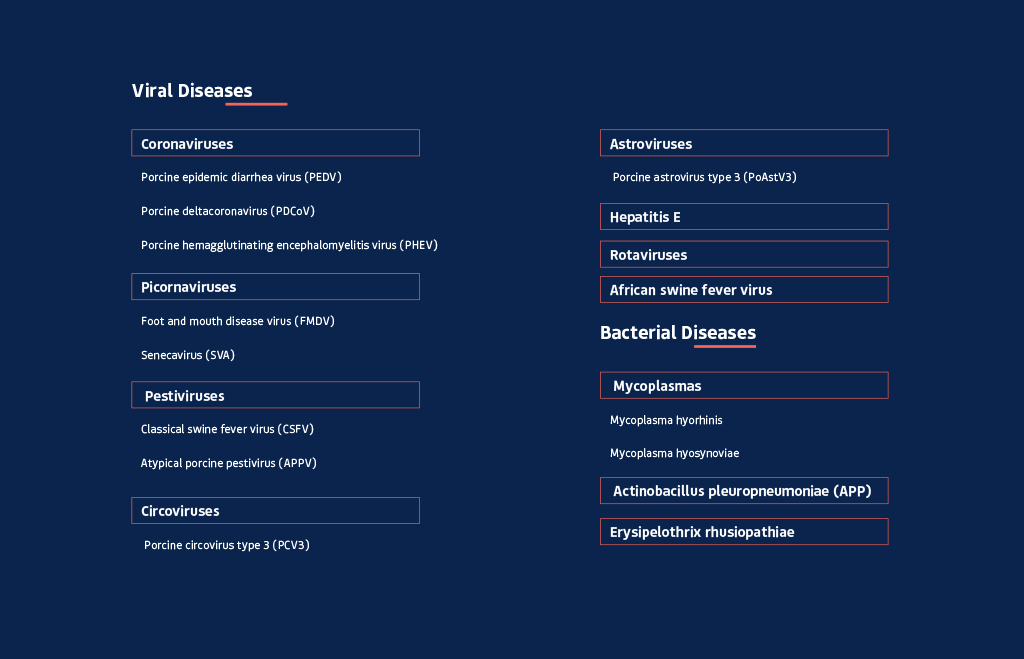 Viral Diseases

Coronaviruses

Porcine epidemic diarrhea virus (PEDV)

Porcine deltacoronavirus (PDCoV)

Porcine hemagglutinating encephalomyelitis virus (PHEV)

Picornaviruses

Foot and mouth disease virus (FMDV)

Senecavirus (SVA)

Pestiviruses

Classical swine fever virus (CSFV)

Atypical porcine pestivirus (APPV)

Circoviruses

Porcine circovirus type 3 (PCV3)

Astroviruses

Porcine astrovirus type 3 (PoAstV3)

Hepatitis E

Rotaviruses

African swine fever virus

Bacterial Diseases

Mycoplasmas

Mycoplasma hyorhinis

Mycoplasma hyosynoviae

Actinobacillus pleuropneumoniae (APP)

Erysipelothrix rhusiopathiae